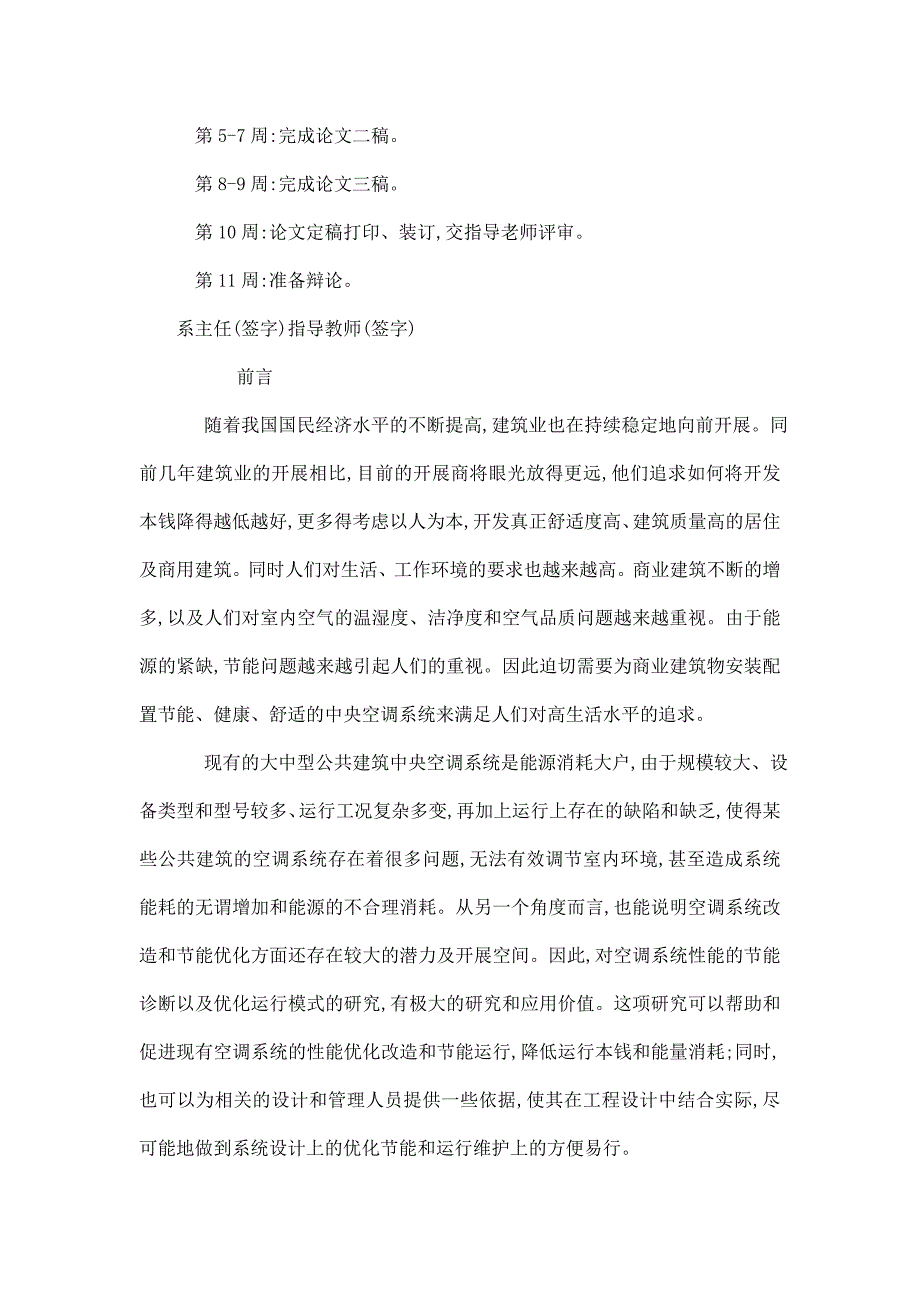 第 5-7 周:完成论文二稿。

第 8-9 周:完成论文三稿。

第 10 周:论文定稿打印、装订,交指导老师评审。

第 11 周:准备辩论。

系主任(签字)指导教师(签字)

前言

随着我国国民经济水平的不断提高,建筑业也在持续稳定地向前开展。同前几年建筑业的开展相比,目前的开展商将眼光放得更远,他们追求如何将开发本钱降得越低越好,更多得考虑以人为本,开发真正舒适度高、建筑质量高的居住及商用建筑。同时人们对生活、工作环境的要求也越来越高。商业建筑不断的增多,以及人们对室内空气的温湿度、洁净度和空气品质问题越来越重视。由于能源的紧缺,节能问题越来越引起人们的重视。因此迫切需要为商业建筑物安装配置节能、健康、舒适的中央空调系统来满足人们对高生活水平的追求。

现有的大中型公共建筑中央空调系统是能源消耗大户,由于规模较大、设备类型和型号较多、运行工况复杂多变,再加上运行上存在的缺陷和缺乏,使得某些公共建筑的空调系统存在着很多问题,无法有效调节室内环境,甚至造成系统能耗的无谓增加和能源的不合理消耗。从另一个角度而言,也能说明空调系统改造和节能优化方面还存在较大的潜力及开展空间。因此,对空调系统性能的节能诊断以及优化运行模式的研究,有极大的研究和应用价值。这项研究可以帮助和促进现有空调系统的性能优化改造和节能运行,降低运行本钱和能量消耗;同时,也可以为相关的设计和管理人员提供一些依据,使其在工程设计中结合实际,尽可能地做到系统设计上的优化节能和运行维护上的方便易行。